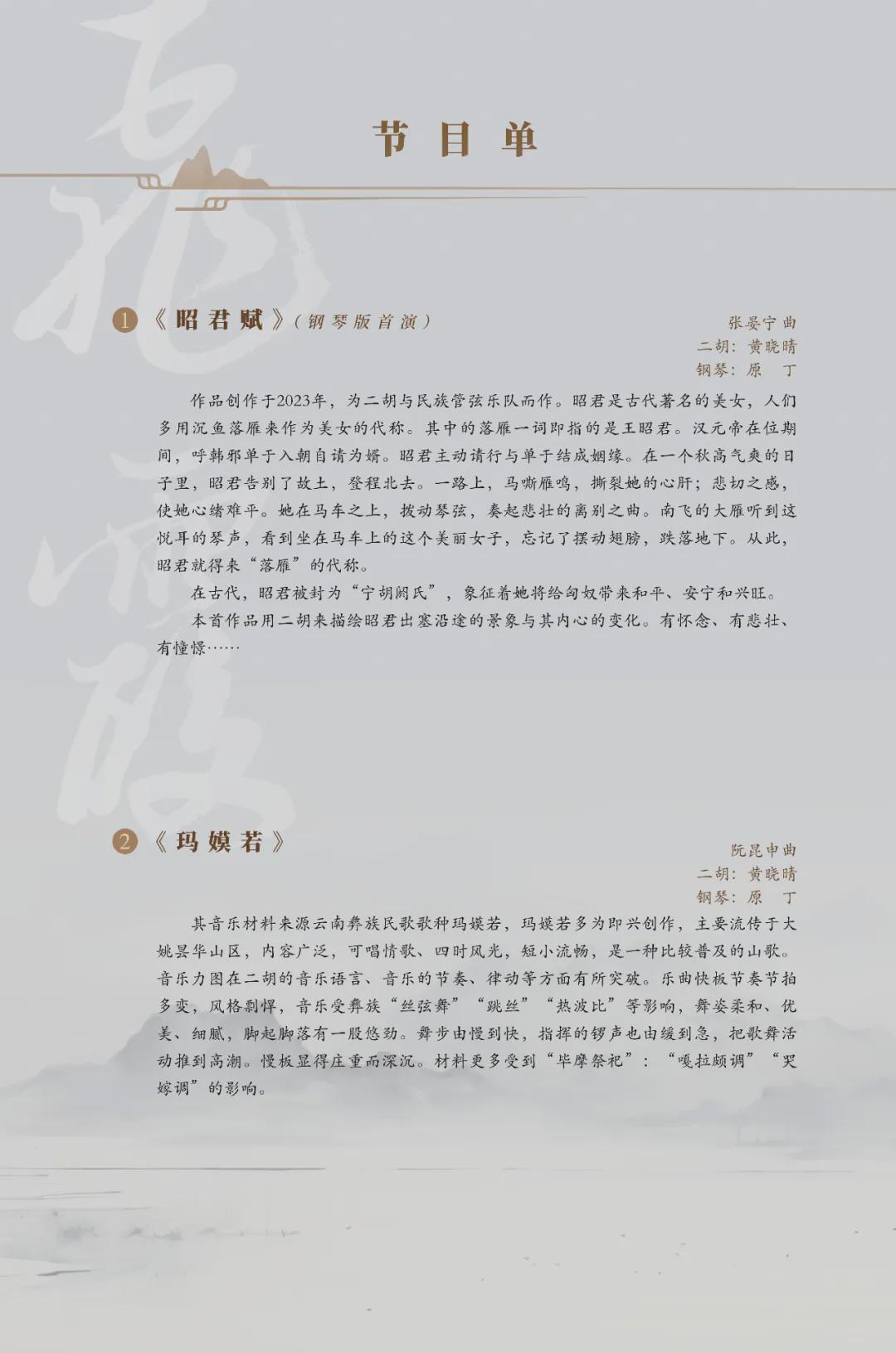 节 目 单

1 《昭君赋》(钢琴版首演)

张晏宁 曲
二胡：黄晓晴
钢琴：原 丁

作品创作于2023年，为二胡与民族管弦乐队而作。昭君是古代著名的美女，人们多用沉鱼落雁来作为美女的代称。其中的落雁一词即指的是王昭君。汉元帝在位期间，呼韩邪单于入朝自请为婿。昭君主动请行与单于结成姻缘。在一个秋高气爽的日子里，昭君告别了故土，登程北去。一路上，马嘶雁鸣，撕裂她的心肝；悲切之感，使她心绪难平。她在马车之上，拨动琴弦，奏起悲壮的离别之曲。南飞的大雁听到这悦耳的琴声，看到坐在马车上的这个美丽女子，忘记了摆动翅膀，跌落地下。从此，昭君就得来“落雁”的代称。

在古代，昭君被封为“宁胡阏氏”，象征着她将给匈奴带来和平、安宁和兴旺。

本首作品用二胡来描绘昭君出塞沿途的景象与其内心的变化。有怀念、有悲壮、有憧憬……

2 《玛嫫若》

阮昆申曲
二胡：黄晓晴
钢琴：原 丁

其音乐材料来源云南彝族民歌歌种玛嫫若，玛嫫若多为即兴创作，主要流传于大姚昙华山区，内容广泛，可唱情歌、四时风光，短小流畅，是一种比较普及的山歌。音乐力图在二胡的音乐语言、音乐的节奏、律动等方面有所突破。乐曲快板节奏节拍多变，风格剽悍，音乐受彝族“丝弦舞”“跳丝”“热波比”等影响，舞姿柔和、优美、细腻，脚起脚落有一股悠劲。舞步由慢到快，指挥的锣声也由缓到急，把歌舞活动推到高潮。慢板显得庄重而深沉。材料更多受到“毕摩祭祀”：“嘎拉颇调”“哭嫁调”的影响。